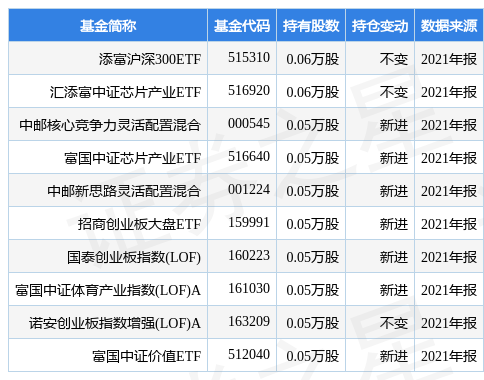 | 基金简称 | 基金代码 | 持有股数 | 持仓变动 | 数据来源 |
|---|---|---|---|---|
| 添富沪深300ETF | 515310 | 0.06万股 | 不变 | 2021年报 |
| 汇添富中证芯片产业ETF | 516920 | 0.06万股 | 不变 | 2021年报 |
| 中邮核心竞争力灵活配置混合 | 000545 | 0.05万股 | 新进 | 2021年报 |
| 富国中证芯片产业ETF | 516640 | 0.05万股 | 新进 | 2021年报 |
| 中邮新思路灵活配置混合 | 001224 | 0.05万股 | 新进 | 2021年报 |
| 招商创业板大盘ETF | 159991 | 0.05万股 | 新进 | 2021年报 |
| 国泰创业板指数(LOF) | 160223 | 0.05万股 | 新进 | 2021年报 |
| 富国中证体育产业指数(LOF)A | 161030 | 0.05万股 | 新进 | 2021年报 |
| 诺安创业板指数增强(LOF)A | 163209 | 0.05万股 | 不变 | 2021年报 |
| 富国中证价值ETF | 512040 | 0.05万股 | 新进 | 2021年报 |